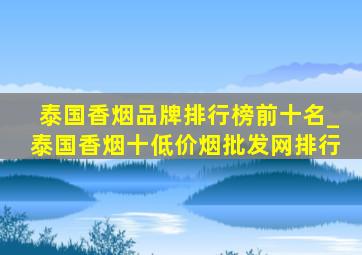 泰国香烟品牌排行榜前十名_泰国香烟十低价烟批发网排行